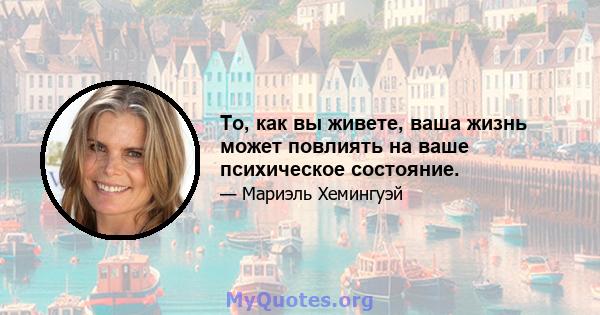 То, как вы живете, ваша жизнь может повлиять на ваше психическое состояние.

— Мариэль Хемингуэй

MyQuotes.org